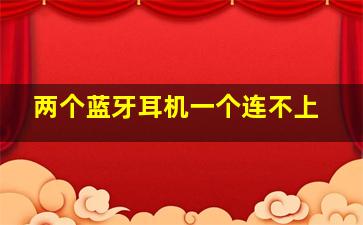 两个蓝牙耳机一个连不上